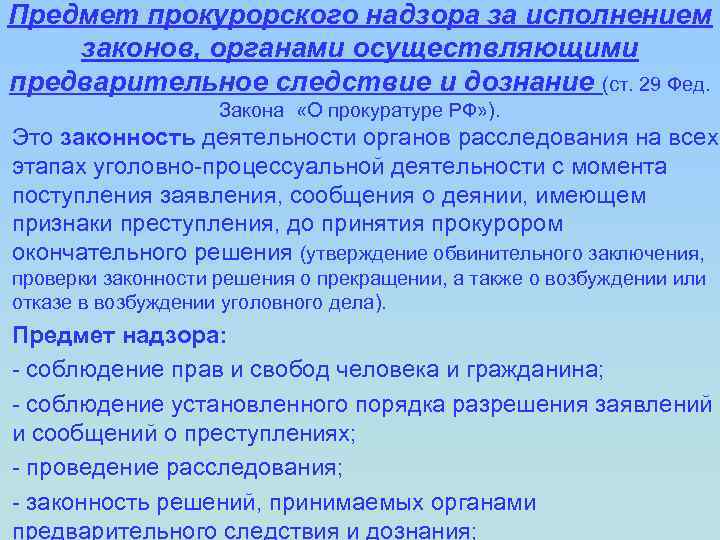 Предмет прокурорского надзора за исполнением законов, органами осуществляющими предварительное следствие и дознание (ст. 29 Фед. Закона «О прокуратуре РФ»).

Это законность деятельности органов расследования на всех этапах уголовно-процессуальной деятельности с момента поступления заявления, сообщения о деянии, имеющем признаки преступления, до принятия прокурором окончательного решения (утверждение обвинительного заключения, проверки законности решения о прекращении, а также о возбуждении или отказе в возбуждении уголовного дела).

Предмет надзора:

- соблюдение прав и свобод человека и гражданина;

- соблюдение установленного порядка разрешения заявлений и сообщений о преступлениях;

- проведение расследования;

- законность решений, принимаемых органами предварительного следствия и дознания;